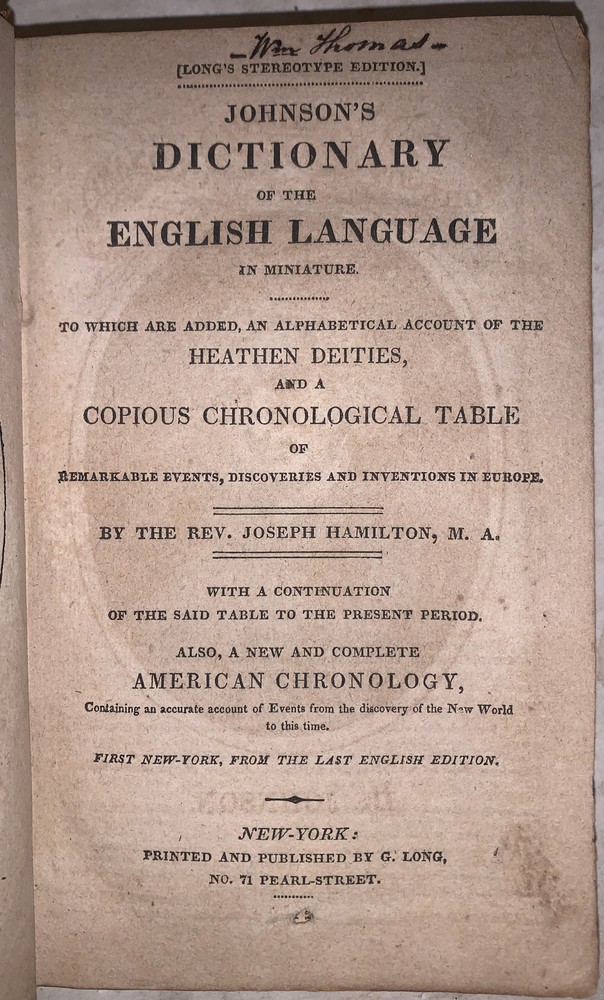 Wm Thomas

[LONG'S STEREOTYPE EDITION.]

JOHNSON'S
DICTIONARY
OF THE
ENGLISH LANGUAGE
IN MINIATURE.

TO WHICH ARE ADDED, AN ALPHABETICAL ACCOUNT OF THE
HEATHEN DEITIES,
AND A
COPIOUS CHRONOLOGICAL TABLE
OF
REMARKABLE EVENTS, DISCOVERIES AND INVENTIONS IN EUROPE.

BY THE REV. JOSEPH HAMILTON, M. A.

WITH A CONTINUATION
OF THE SAID TABLE TO THE PRESENT PERIOD.

ALSO, A NEW AND COMPLETE
AMERICAN CHRONOLOGY,
Containing an accurate account of Events from the discovery of the New World to this time.

FIRST NEW-YORK, FROM THE LAST ENGLISH EDITION.

NEW-YORK:
PRINTED AND PUBLISHED BY G. LONG,
NO. 71 PEARL-STREET.